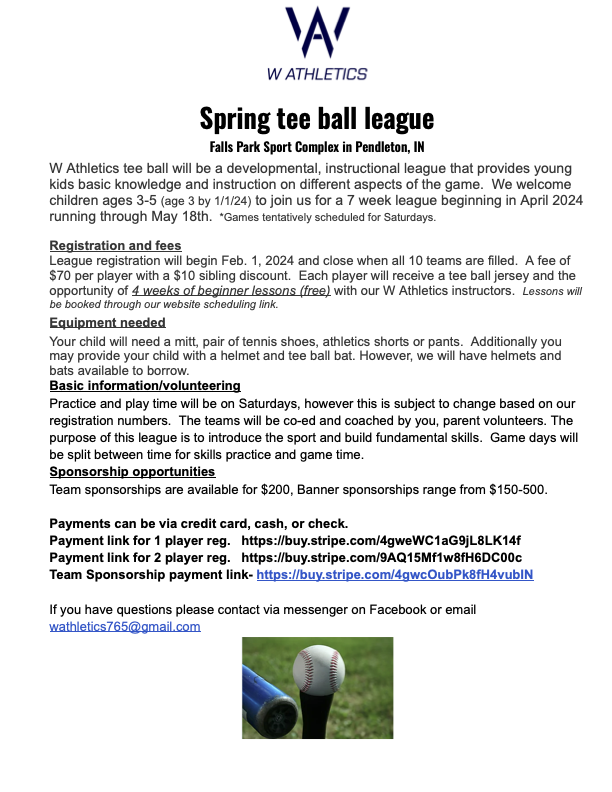 W ATHLETICS

Spring tee ball league

Falls Park Sport Complex in Pendleton, IN

W Athletics tee ball will be a developmental, instructional league that provides young kids basic knowledge and instruction on different aspects of the game. We welcome children ages 3-5 (age 3 by 1/1/24) to join us for a 7 week league beginning in April 2024 running through May 18th. *Games tentatively scheduled for Saturdays.

Registration and fees
League registration will begin Feb. 1, 2024 and close when all 10 teams are filled. A fee of $70 per player with a $10 sibling discount. Each player will receive a tee ball jersey and the opportunity of 4 weeks of beginner lessons (free) with our W Athletics instructors. Lessons will be booked through our website scheduling link.

Equipment needed
Your child will need a mitt, pair of tennis shoes, athletics shorts or pants. Additionally you may provide your child with a helmet and tee ball bat. However, we will have helmets and bats available to borrow.

Basic information/volunteering
Practice and play time will be on Saturdays, however this is subject to change based on our registration numbers. The teams will be co-ed and coached by you, parent volunteers. The purpose of this league is to introduce the sport and build fundamental skills. Game days will be split between time for skills practice and game time.

Sponsorship opportunities
Team sponsorships are available for $200, Banner sponsorships range from $150-500.

Payments can be via credit card, cash, or check.
Payment link for 1 player reg. https://buy.stripe.com/4gweWC1aG9jL8LK14f
Payment link for 2 player reg. https://buy.stripe.com/9AQ15Mf1w8fH6DC00c
Team Sponsorship payment link- https://buy.stripe.com/4gwcOubPk8fH4vubIN

If you have questions please contact via messenger on Facebook or email wathletics765@gmail.com